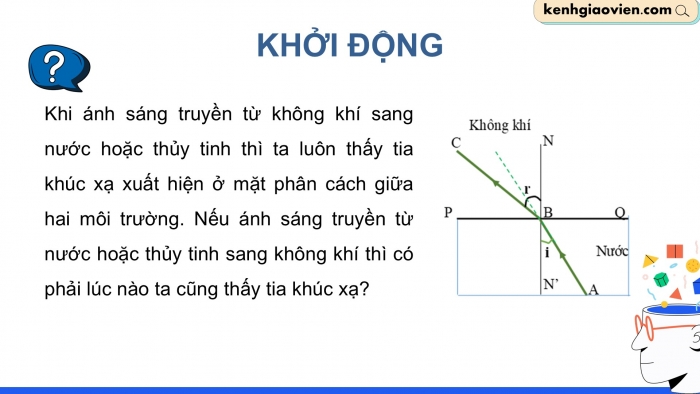 kenhgiaovien.com

KHỞI ĐỘNG

?

Khi ánh sáng truyền từ không khí sang nước hoặc thủy tinh thì ta luôn thấy tia khúc xạ xuất hiện ở mặt phân cách giữa hai môi trường. Nếu ánh sáng truyền từ nước hoặc thủy tinh sang không khí thì có phải lúc nào ta cũng thấy tia khúc xạ?

Không khí
C
N
r
P
B
Q
i
Nước
N'
A